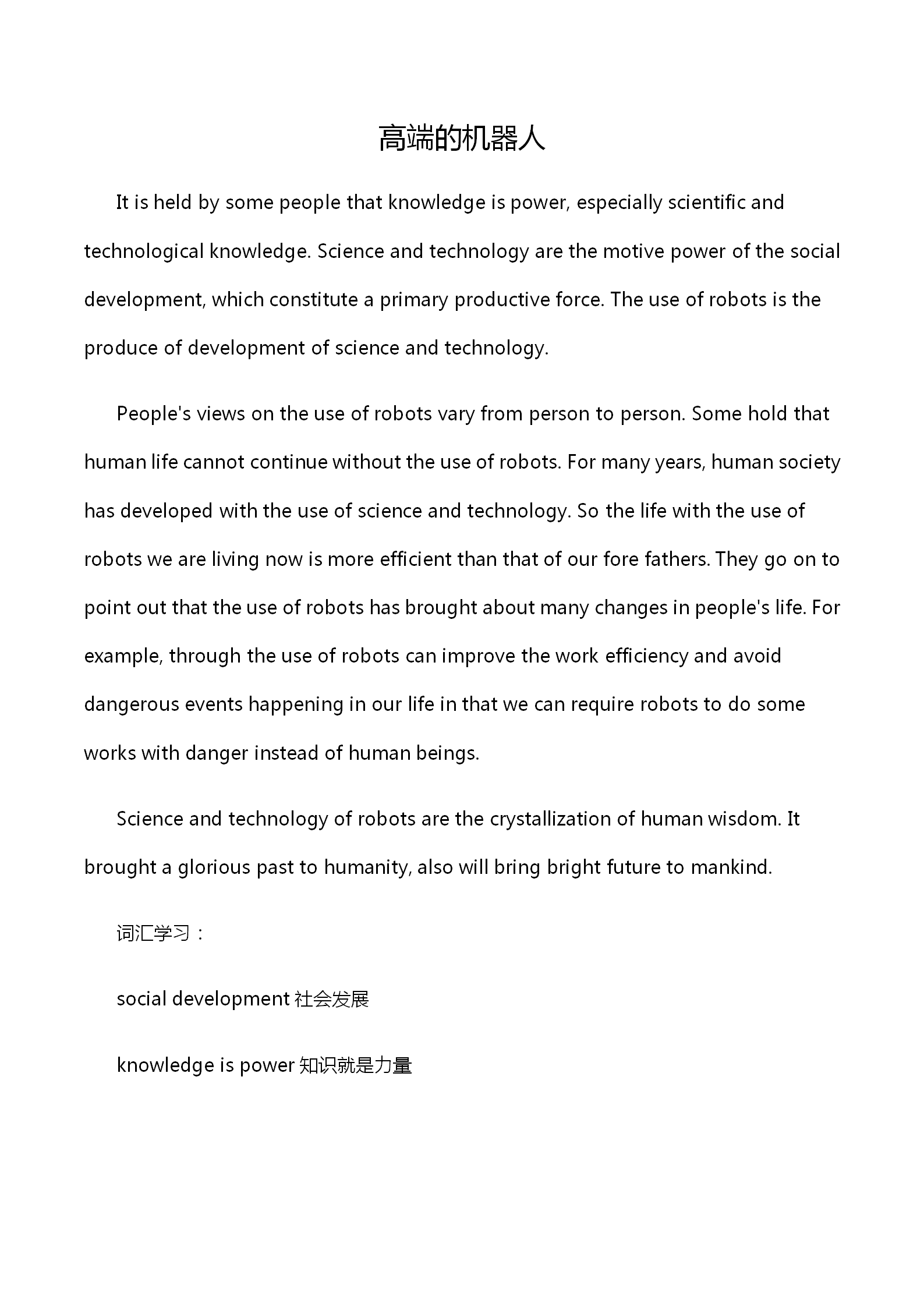 高端的机器人

It is held by some people that knowledge is power, especially scientific and technological knowledge. Science and technology are the motive power of the social development, which constitute a primary productive force. The use of robots is the produce of development of science and technology.

People's views on the use of robots vary from person to person. Some hold that human life cannot continue without the use of robots. For many years, human society has developed with the use of science and technology. So the life with the use of robots we are living now is more efficient than that of our fore fathers. They go on to point out that the use of robots has brought about many changes in people's life. For example, through the use of robots can improve the work efficiency and avoid dangerous events happening in our life in that we can require robots to do some works with danger instead of human beings.

Science and technology of robots are the crystallization of human wisdom. It brought a glorious past to humanity, also will bring bright future to mankind.

词汇学习：

social development 社会发展

knowledge is power 知识就是力量